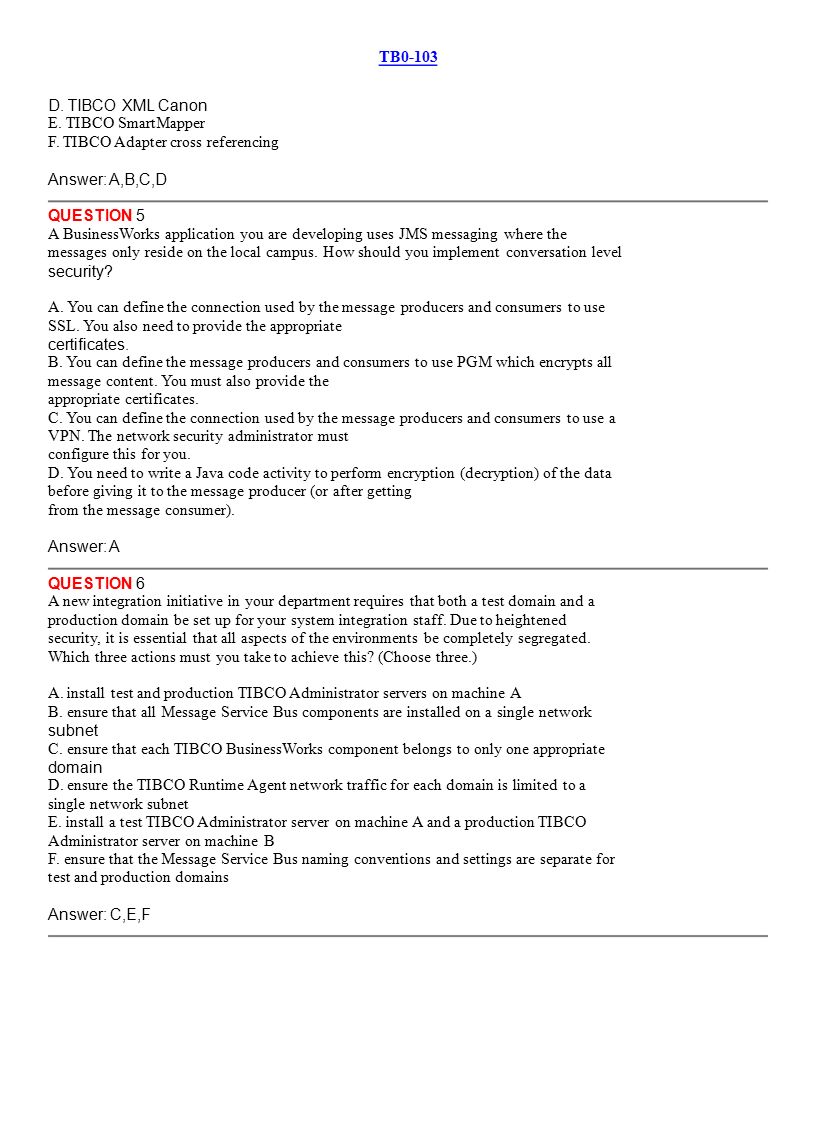 TB0-103

D. TIBCO XML Canon
E. TIBCO SmartMapper
F. TIBCO Adapter cross referencing

Answer: A,B,C,D

QUESTION 5
A BusinessWorks application you are developing uses JMS messaging where the messages only reside on the local campus. How should you implement conversation level security?

A. You can define the connection used by the message producers and consumers to use SSL. You also need to provide the appropriate certificates.
B. You can define the message producers and consumers to use PGM which encrypts all message content. You must also provide the appropriate certificates.
C. You can define the connection used by the message producers and consumers to use a VPN. The network security administrator must configure this for you.
D. You need to write a Java code activity to perform encryption (decryption) of the data before giving it to the message producer (or after getting from the message consumer).

Answer: A

QUESTION 6
A new integration initiative in your department requires that both a test domain and a production domain be set up for your system integration staff. Due to heightened security, it is essential that all aspects of the environments be completely segregated. Which three actions must you take to achieve this? (Choose three.)

A. install test and production TIBCO Administrator servers on machine A
B. ensure that all Message Service Bus components are installed on a single network subnet
C. ensure that each TIBCO BusinessWorks component belongs to only one appropriate domain
D. ensure the TIBCO Runtime Agent network traffic for each domain is limited to a single network subnet
E. install a test TIBCO Administrator server on machine A and a production TIBCO Administrator server on machine B
F. ensure that the Message Service Bus naming conventions and settings are separate for test and production domains

Answer: C,E,F